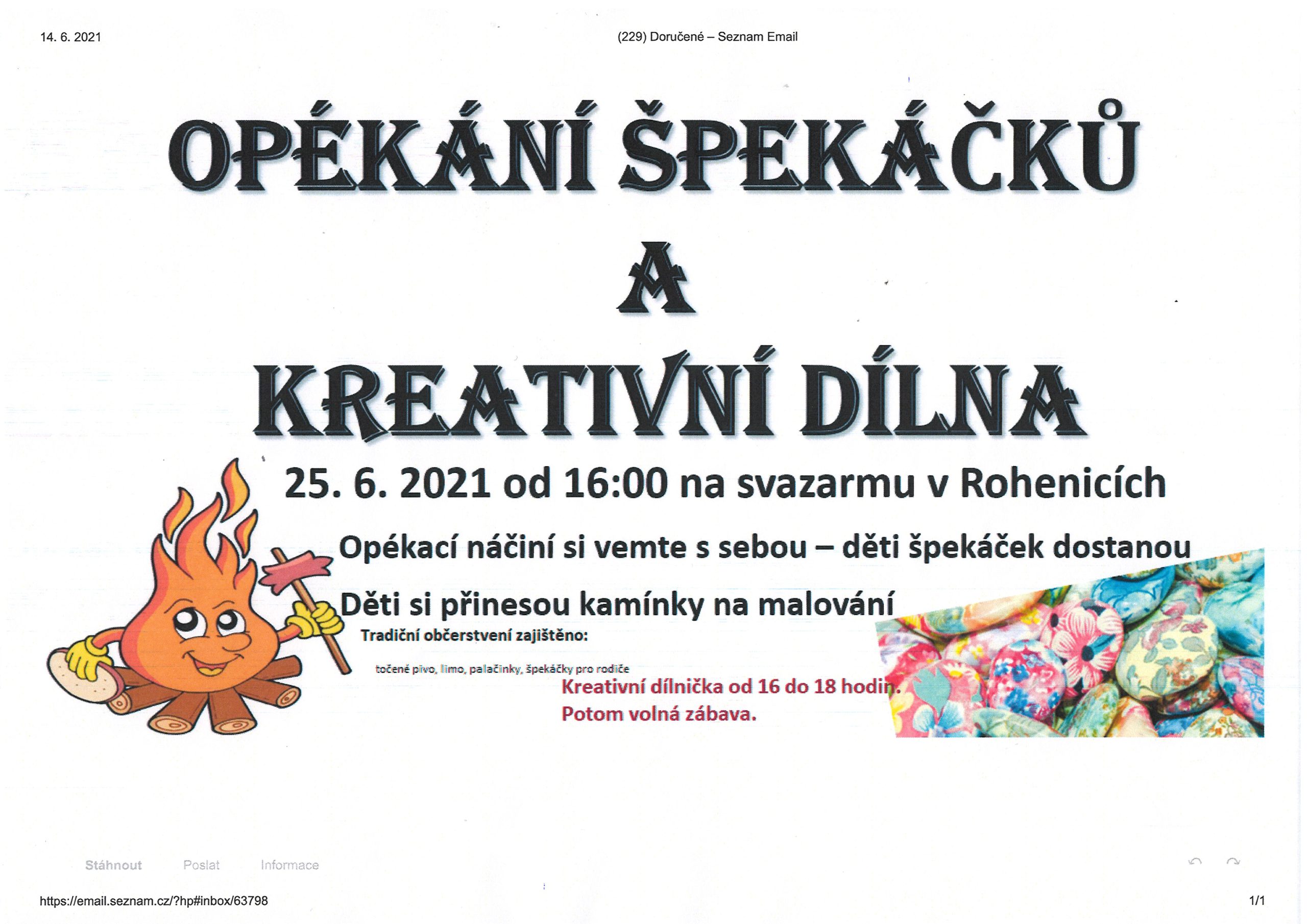 14. 6. 2021

(229) Doručené – Seznam Email

OPÉKÁNÍ ŠPEKÁČKŮ
A
KREATIVNÍ DÍLNA

25. 6. 2021 od 16:00 na svazarmu v Rohenicích

Opékací náčiní si vemte s sebou – děti špekáček dostanou

Děti si přinesou kamínky na malování

Tradiční občerstvení zajištěno:

točené pivo, limo, palačinky, špekáčky pro rodiče

Kreativní dílnička od 16 do 18 hodin.
Potom volná zábava.

Stáhnout Poslat Informace

https://email.seznam.cz/?hp#inbox/63798

1/1